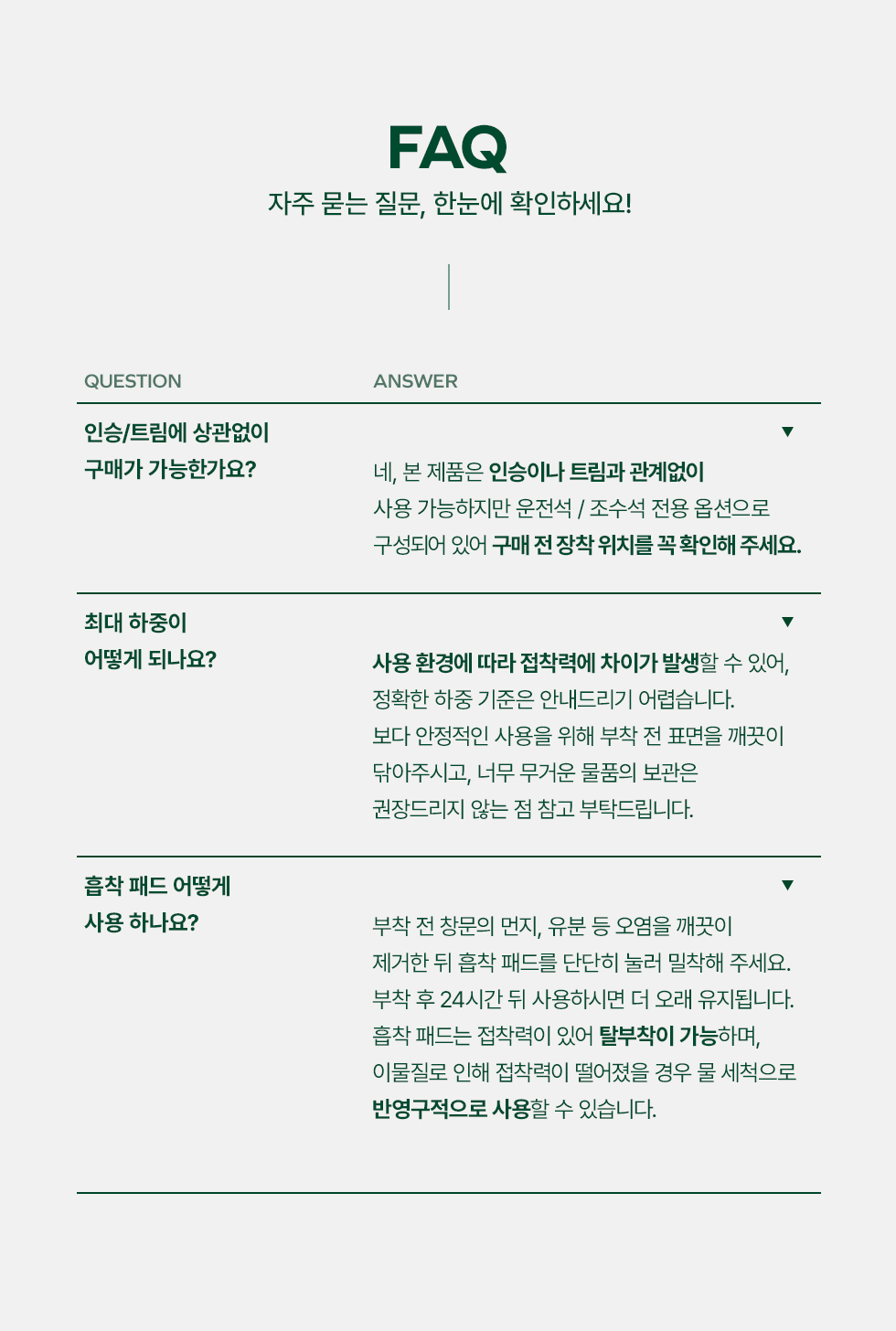 FAQ
자주 묻는 질문, 한눈에 확인하세요!

| QUESTION | ANSWER |
|---|---|
| 인승/트림에 상관없이 구매가 가능한가요? | ▼ 네, 본 제품은 인승이나 트림과 관계없이 사용 가능하지만 운전석 / 조수석 전용 옵션으로 구성되어 있어 구매 전 장착 위치를 꼭 확인해 주세요. |
| 최대 하중이 어떻게 되나요? | ▼ 사용 환경에 따라 접착력에 차이가 발생할 수 있어, 정확한 하중 기준은 안내드리기 어렵습니다. 보다 안정적인 사용을 위해 부착 전 표면을 깨끗이 닦아주시고, 너무 무거운 물품의 보관은 권장드리지 않는 점 참고 부탁드립니다. |
| 흡착 패드 어떻게 사용 하나요? | ▼ 부착 전 창문의 먼지, 유분 등 오염을 깨끗이 제거한 뒤 흡착 패드를 단단히 눌러 밀착해 주세요. 부착 후 24시간 뒤 사용하시면 더 오래 유지됩니다. 흡착 패드는 접착력이 있어 탈부착이 가능하며, 이물질로 인해 접착력이 떨어졌을 경우 물 세척으로 반영구적으로 사용할 수 있습니다. |